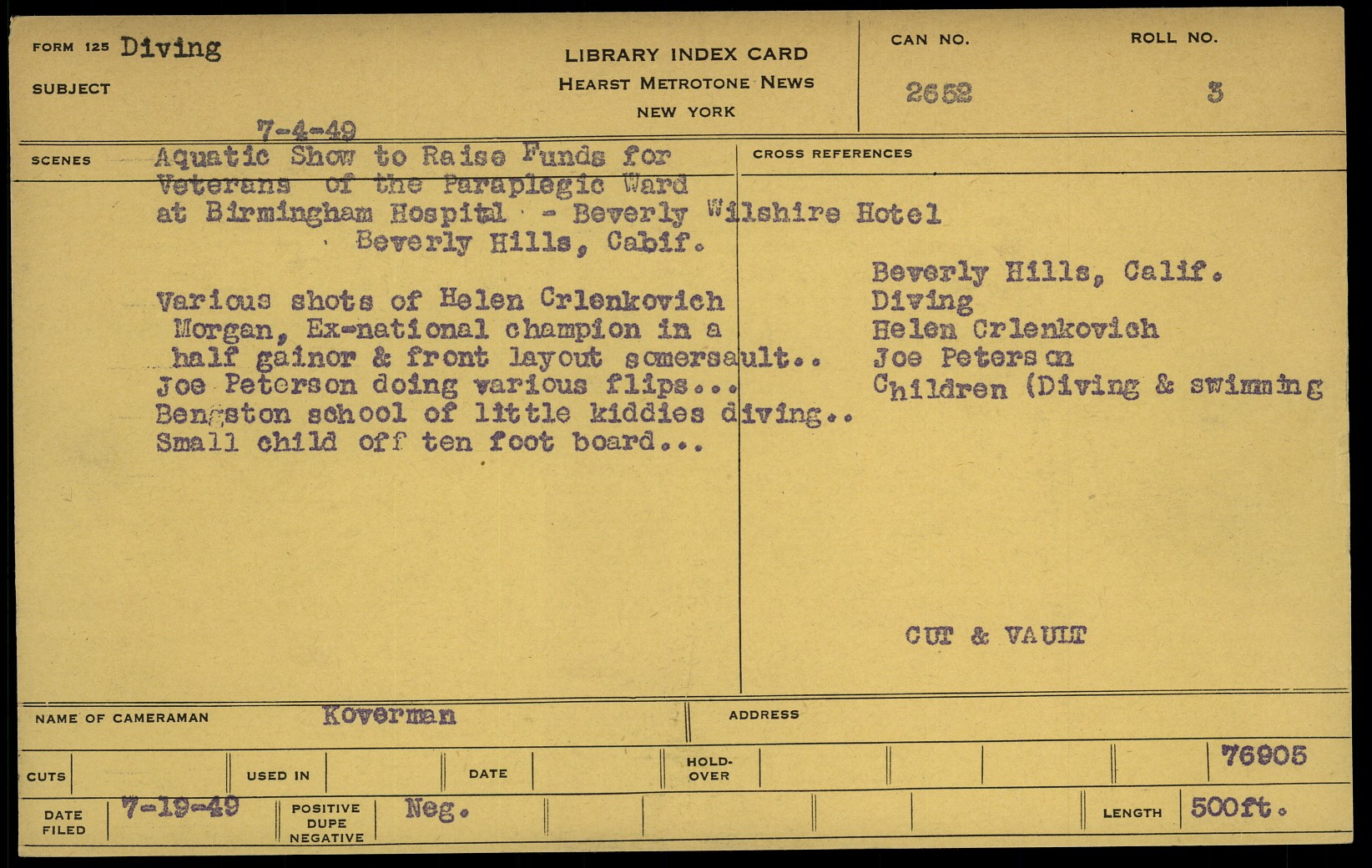 FORM 125 Diving
SUBJECT

LIBRARY INDEX CARD
HEARST METROTONE NEWS
NEW YORK

CAN NO.
2652

ROLL NO.
3

7-4-49

SCENES

Aquatic Show to Raise Funds for Veterans of the Paraplegic Ward at Birmingham Hospitl - Beverly Wilshire Hotel
Beverly Hills, Cabif.

Various shots of Helen Crlenkovich Morgan, Ex-national champion in a half gainor & front layout somersault.. Joe Peterson doing various flips... Bengston school of little kiddies diving.. Small child off ten foot board...

CROSS REFERENCES

Beverly Hills, Calif.
Diving
Helen Crlenkovich
Joe Peterson
Children (Diving & swimming

CUT & VAULT

NAME OF CAMERAMAN Koverman

ADDRESS

CUTS

USED IN

DATE

HOLD-OVER

76905

DATE FILED 7-19-49

POSITIVE DUPE NEGATIVE Neg.

LENGTH 500ft.